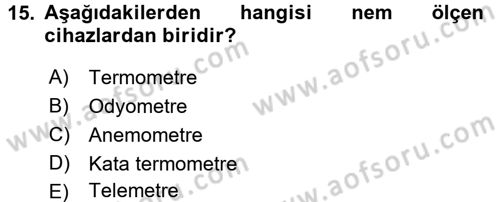 15. Aşağıdakilerden hangisi nem ölçen cihazlardan biridir?

A) Termometre
B) Odyometre
C) Anemometre
D) Kata termometre
E) Telemetre

www.aofsoru.com
www.aofsoru.com
www.aofsoru.com
www.aofsoru.com